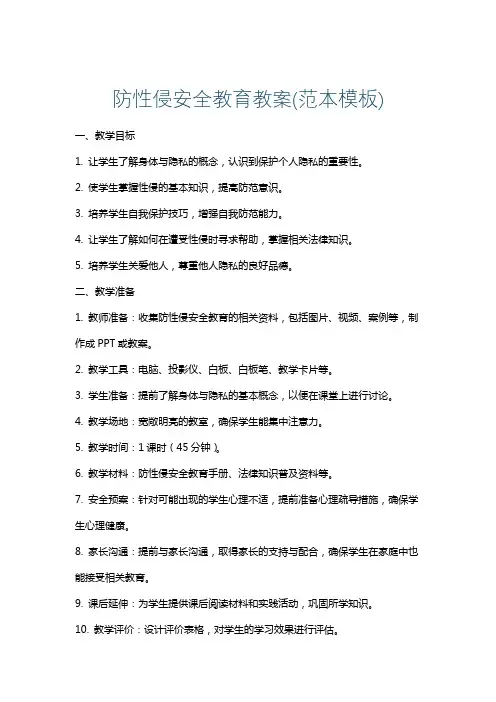 防性侵安全教育教案(范本模板)

一、教学目标

1. 让学生了解身体与隐私的概念，认识到保护个人隐私的重要性。

2. 使学生掌握性侵的基本知识，提高防范意识。

3. 培养学生自我保护技巧，增强自我防范能力。

4. 让学生了解如何在遭受性侵时寻求帮助，掌握相关法律知识。

5. 培养学生关爱他人，尊重他人隐私的良好品德。

二、教学准备

1. 教师准备：收集防性侵安全教育的相关资料，包括图片、视频、案例等，制作成 PPT 或教案。

2. 教学工具：电脑、投影仪、白板、白板笔、教学卡片等。

3. 学生准备：提前了解身体与隐私的基本概念，以便在课堂上进行讨论。

4. 教学场地：宽敞明亮的教室，确保学生能集中注意力。

5. 教学时间：1 课时（45 分钟）。

6. 教学材料：防性侵安全教育手册、法律知识普及资料等。

7. 安全预案：针对可能出现的学生心理不适，提前准备心理疏导措施，确保学生心理健康。

8. 家长沟通：提前与家长沟通，取得家长的支持与配合，确保学生在家庭中也能接受相关教育。

9. 课后延伸：为学生提供课后阅读材料和实践活动，巩固所学知识。

10. 教学评价：设计评价表格，对学生的学习效果进行评估。